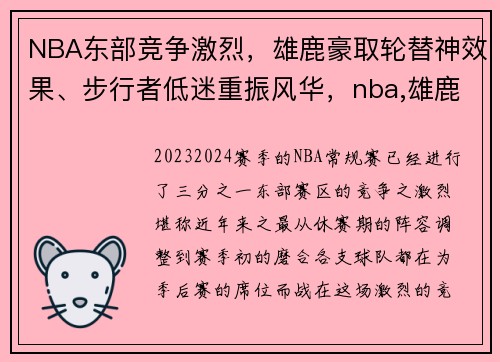 NBA东部竞争激烈，雄鹿豪取轮替神效果、步行者低迷重振风华，nba,雄鹿

20232024赛季的NBA常规赛已经进行了三分之一东部赛区的竞争之激烈堪称近年来之最从休赛期的阵容调整到赛季初的磨合各支球队都在为季后赛的席位而战在这场激烈的竞